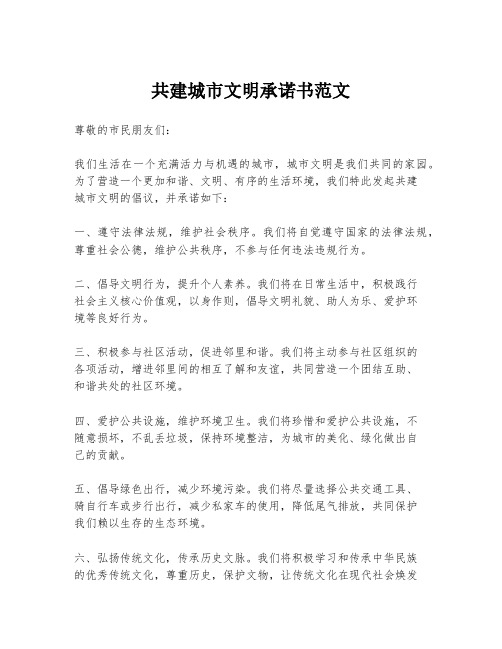 共建城市文明承诺书范文

尊敬的市民朋友们：

我们生活在一个充满活力与机遇的城市，城市文明是我们共同的家园。为了营造一个更加和谐、文明、有序的生活环境，我们特此发起共建城市文明的倡议，并承诺如下：

一、遵守法律法规，维护社会秩序。我们将自觉遵守国家的法律法规，尊重社会公德，维护公共秩序，不参与任何违法违规行为。

二、倡导文明行为，提升个人素养。我们将在日常生活中，积极践行社会主义核心价值观，以身作则，倡导文明礼貌、助人为乐、爱护环境等良好行为。

三、积极参与社区活动，促进邻里和谐。我们将主动参与社区组织的各项活动，增进邻里间的相互了解和友谊，共同营造一个团结互助、和谐共处的社区环境。

四、爱护公共设施，维护环境卫生。我们将珍惜和爱护公共设施，不随意损坏，不乱丢垃圾，保持环境整洁，为城市的美化、绿化做出自己的贡献。

五、倡导绿色出行，减少环境污染。我们将尽量选择公共交通工具、骑自行车或步行出行，减少私家车的使用，降低尾气排放，共同保护我们赖以生存的生态环境。

六、弘扬传统文化，传承历史文脉。我们将积极学习和传承中华民族的优秀传统文化，尊重历史，保护文物，让传统文化在现代社会焕发